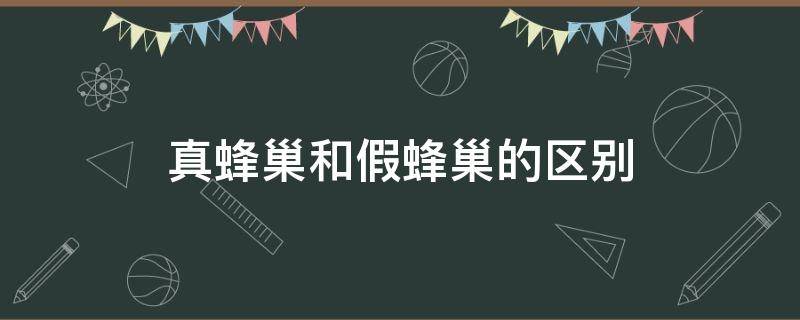 真蜂巢和假蜂巢的区别